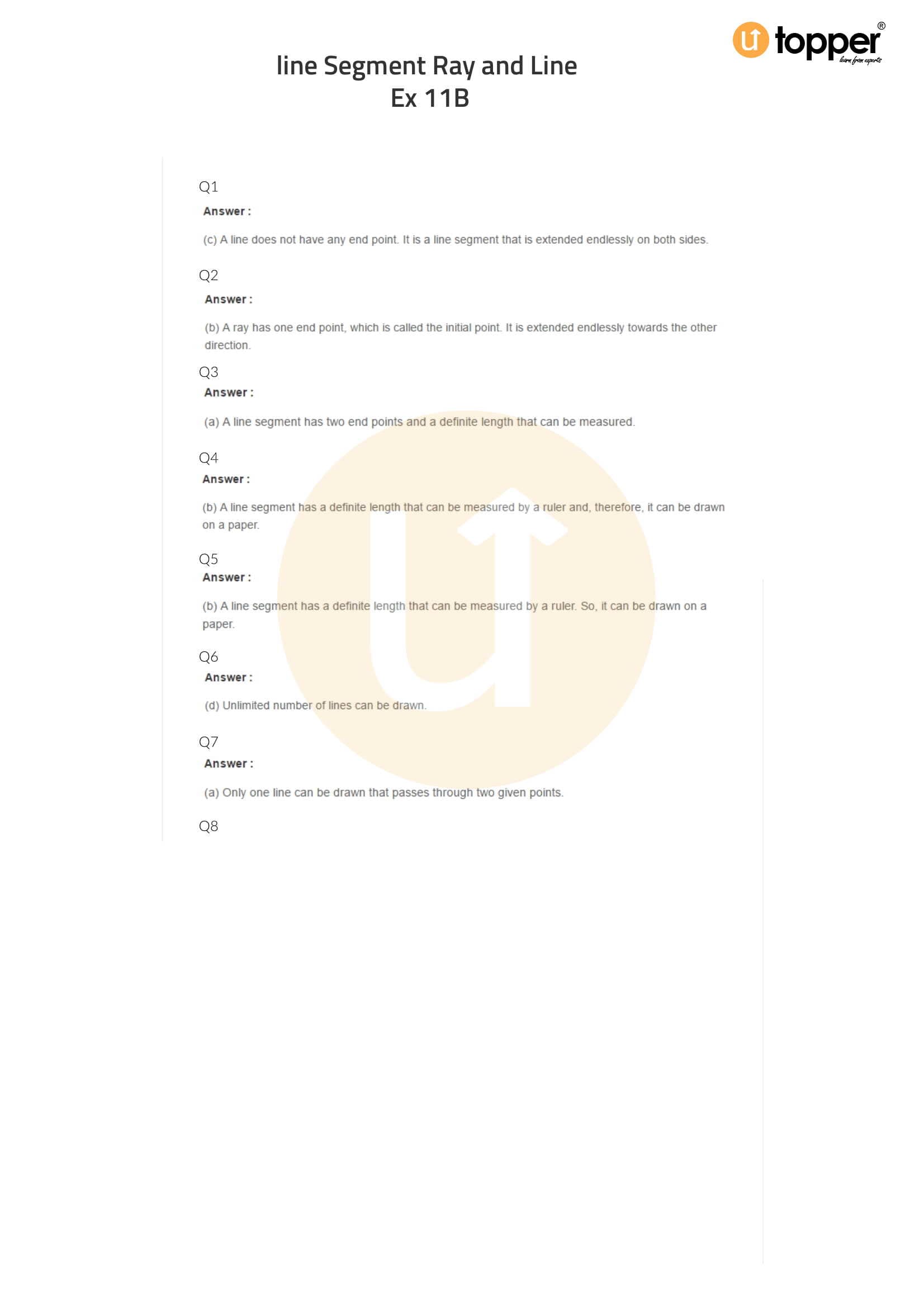 topper®
learn from experts

line Segment Ray and Line
Ex 11B

Q1

Answer :

(c) A line does not have any end point. It is a line segment that is extended endlessly on both sides.

Q2

Answer :

(b) A ray has one end point, which is called the initial point. It is extended endlessly towards the other direction.

Q3

Answer :

(a) A line segment has two end points and a definite length that can be measured.

Q4

Answer :

(b) A line segment has a definite length that can be measured by a ruler and, therefore, it can be drawn on a paper.

Q5

Answer :

(b) A line segment has a definite length that can be measured by a ruler. So, it can be drawn on a paper.

Q6

Answer :

(d) Unlimited number of lines can be drawn.

Q7

Answer :

(a) Only one line can be drawn that passes through two given points.

Q8